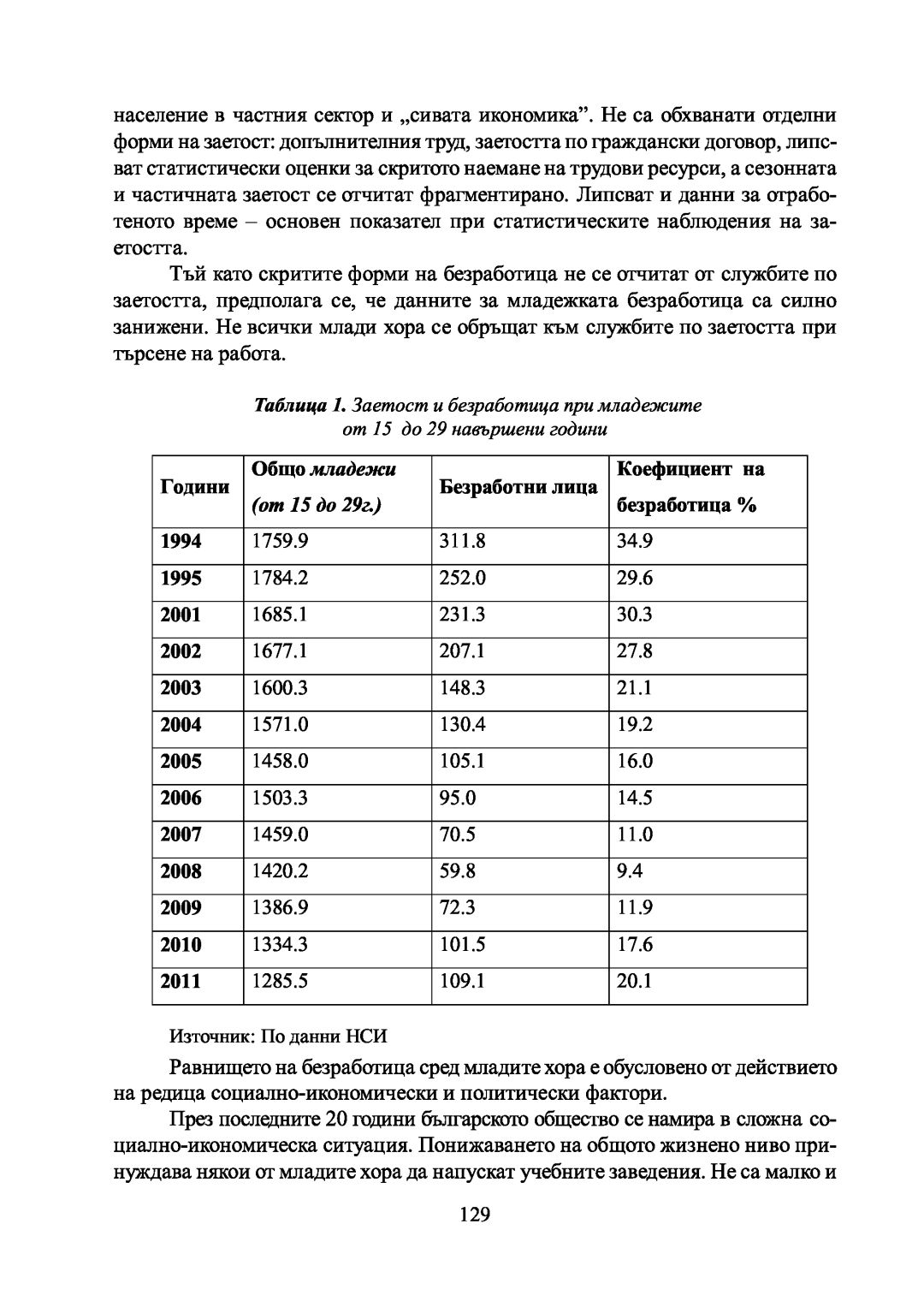 население в частния сектор и „сивата икономика". Не са обхванати отделни форми на заетост: допълнителния труд, заетостта по граждански договор, липсват статистически оценки за скритото наемане на трудови ресурси, а сезонната и частичната заетост се отчитат фрагментирано. Липсват и данни за отработеното време – основен показател при статистическите наблюдения на заетостта.

Тъй като скритите форми на безработица не се отчитат от службите по заетостта, предполага се, че данните за младежката безработица са силно занижени. Не всички млади хора се обръщат към службите по заетостта при търсене на работа.

Таблица 1. Заетост и безработица при младежите от 15 до 29 навършени години

| Години | Общо младежи (от 15 до 29г.) | Безработни лица | Коефициент на безработица % |
|---|---|---|---|
| 1994 | 1759.9 | 311.8 | 34.9 |
| 1995 | 1784.2 | 252.0 | 29.6 |
| 2001 | 1685.1 | 231.3 | 30.3 |
| 2002 | 1677.1 | 207.1 | 27.8 |
| 2003 | 1600.3 | 148.3 | 21.1 |
| 2004 | 1571.0 | 130.4 | 19.2 |
| 2005 | 1458.0 | 105.1 | 16.0 |
| 2006 | 1503.3 | 95.0 | 14.5 |
| 2007 | 1459.0 | 70.5 | 11.0 |
| 2008 | 1420.2 | 59.8 | 9.4 |
| 2009 | 1386.9 | 72.3 | 11.9 |
| 2010 | 1334.3 | 101.5 | 17.6 |
| 2011 | 1285.5 | 109.1 | 20.1 |

Източник: По данни НСИ

Равнището на безработица сред младите хора е обусловено от действието на редица социално-икономически и политически фактори.

През последните 20 години българското общество се намира в сложна социално-икономическа ситуация. Понижаването на общото жизнено ниво принуждава някои от младите хора да напускат учебните заведения. Не са малко и

129